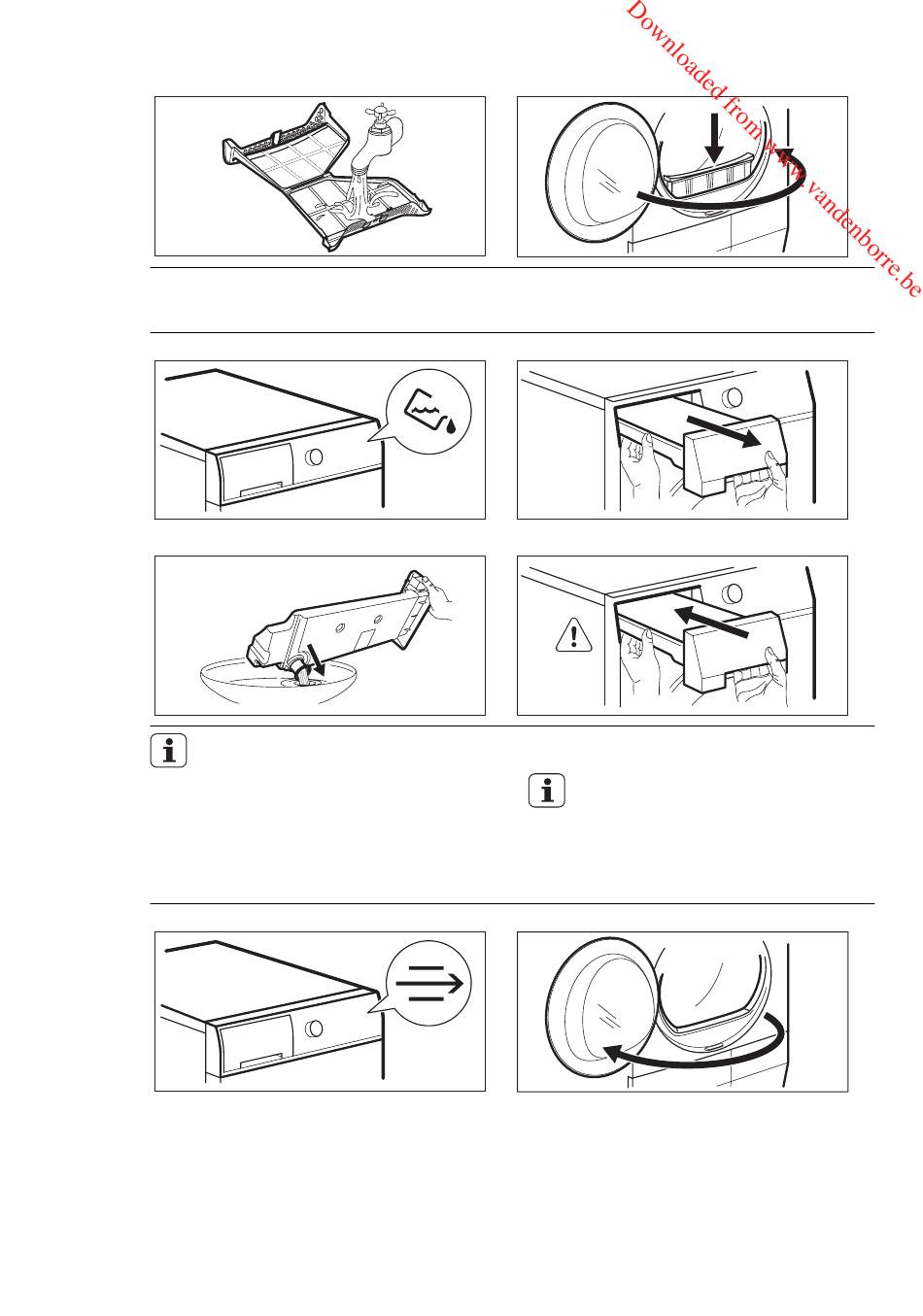 Downloaded from www.vandenborre.be